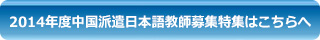 2014年度中国派遣日本語教師募集特集はこちらへ